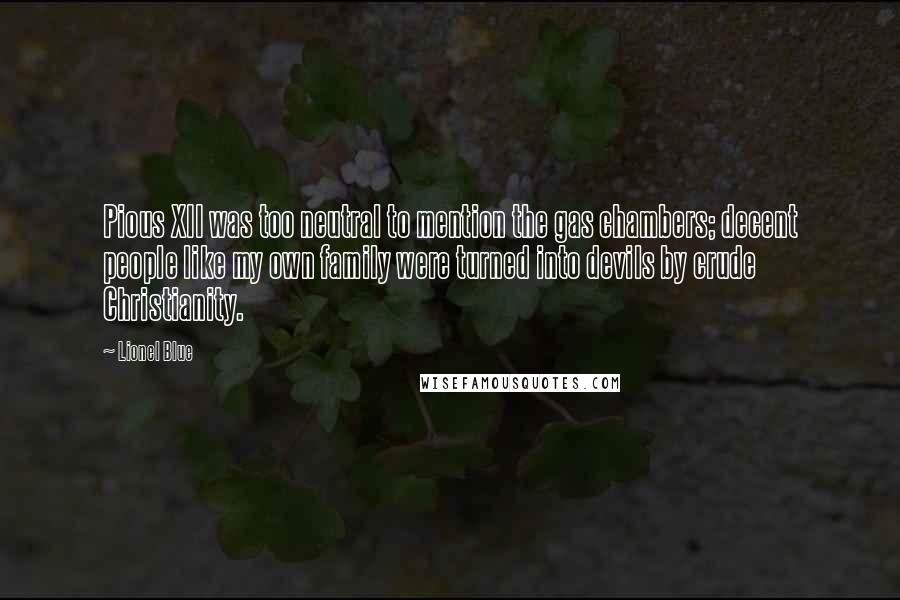 Pious XII was too neutral to mention the gas chambers; decent people like my own family were turned into devils by crude Christianity.

~ Lionel Blue

WISEFAMOUSQUOTES.COM